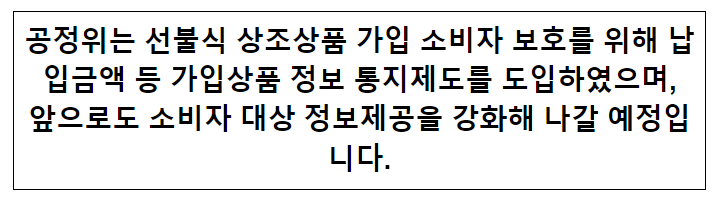 공정위는 선불식 상조상품 가입 소비자 보호를 위해 납입금액 등 가입상품 정보 통지제도를 도입하였으며, 앞으로도 소비자 대상 정보제공을 강화해 나갈 예정입니다.